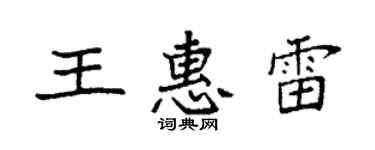 王惠雷

词典网